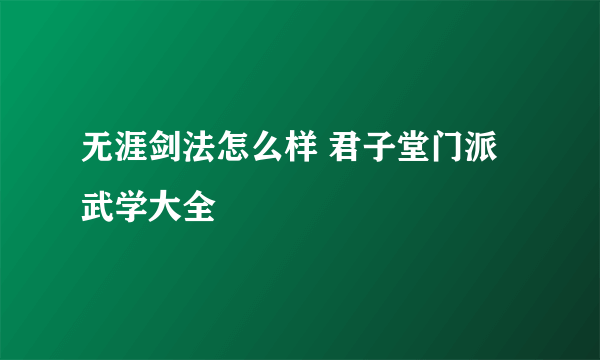 无涯剑法怎么样 君子堂门派武学大全